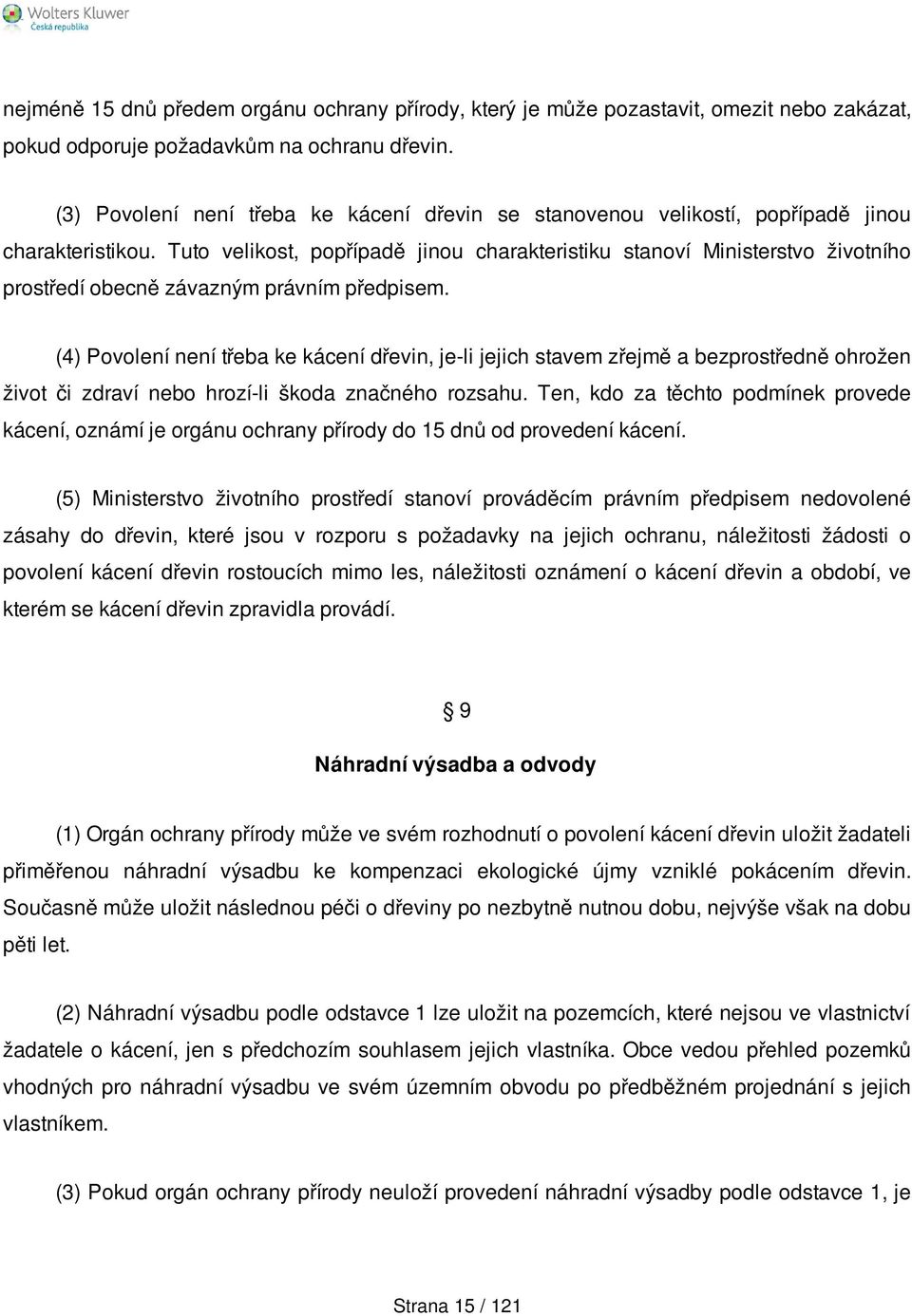 Wolters Kluwer
Česká republika

nejméně 15 dnů předem orgánu ochrany přírody, který je může pozastavit, omezit nebo zakázat, pokud odporuje požadavkům na ochranu dřevin.

(3) Povolení není třeba ke kácení dřevin se stanovenou velikostí, popřípadě jinou charakteristikou. Tuto velikost, popřípadě jinou charakteristiku stanoví Ministerstvo životního prostředí obecně závazným právním předpisem.

(4) Povolení není třeba ke kácení dřevin, je-li jejich stavem zřejmě a bezprostředně ohrožen život či zdraví nebo hrozí-li škoda značného rozsahu. Ten, kdo za těchto podmínek provede kácení, oznámí je orgánu ochrany přírody do 15 dnů od provedení kácení.

(5) Ministerstvo životního prostředí stanoví prováděcím právním předpisem nedovolené zásahy do dřevin, které jsou v rozporu s požadavky na jejich ochranu, náležitosti žádosti o povolení kácení dřevin rostoucích mimo les, náležitosti oznámení o kácení dřevin a období, ve kterém se kácení dřevin zpravidla provádí.

§ 9

Náhradní výsadba a odvody

(1) Orgán ochrany přírody může ve svém rozhodnutí o povolení kácení dřevin uložit žadateli přiměřenou náhradní výsadbu ke kompenzaci ekologické újmy vzniklé pokácením dřevin. Současně může uložit následnou péči o dřeviny po nezbytně nutnou dobu, nejvýše však na dobu pěti let.

(2) Náhradní výsadbu podle odstavce 1 lze uložit na pozemcích, které nejsou ve vlastnictví žadatele o kácení, jen s předchozím souhlasem jejich vlastníka. Obce vedou přehled pozemků vhodných pro náhradní výsadbu ve svém územním obvodu po předběžném projednání s jejich vlastníkem.

(3) Pokud orgán ochrany přírody neuloží provedení náhradní výsadby podle odstavce 1, je

Strana 15 / 121